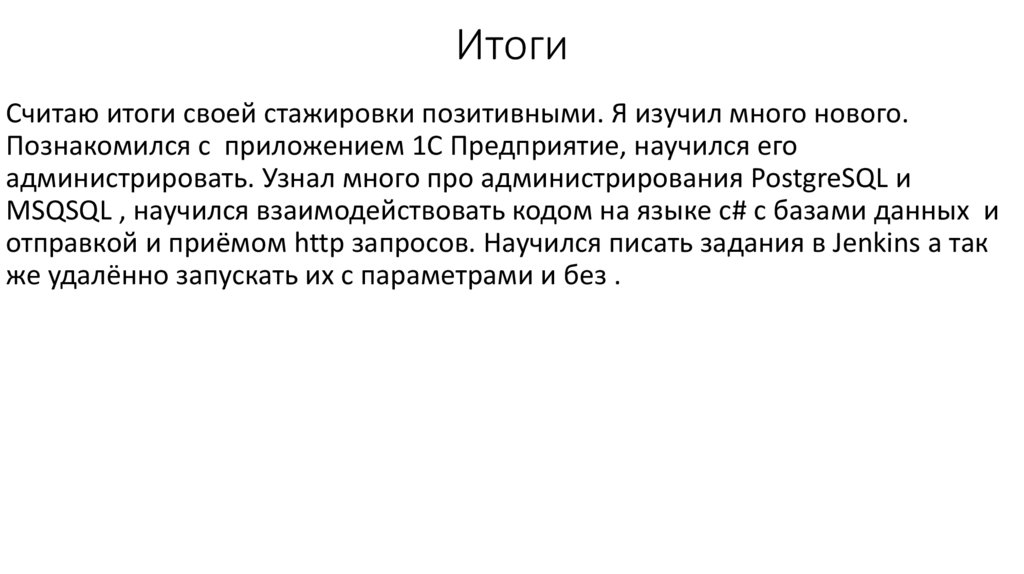 Итоги

Считаю итоги своей стажировки позитивными. Я изучил много нового. Познакомился с приложением 1С Предприятие, научился его администрировать. Узнал много про администрирования PostgreSQL и MSQSQL , научился взаимодействовать кодом на языке c# с базами данных и отправкой и приёмом http запросов. Научился писать задания в Jenkins а так же удалённо запускать их с параметрами и без .